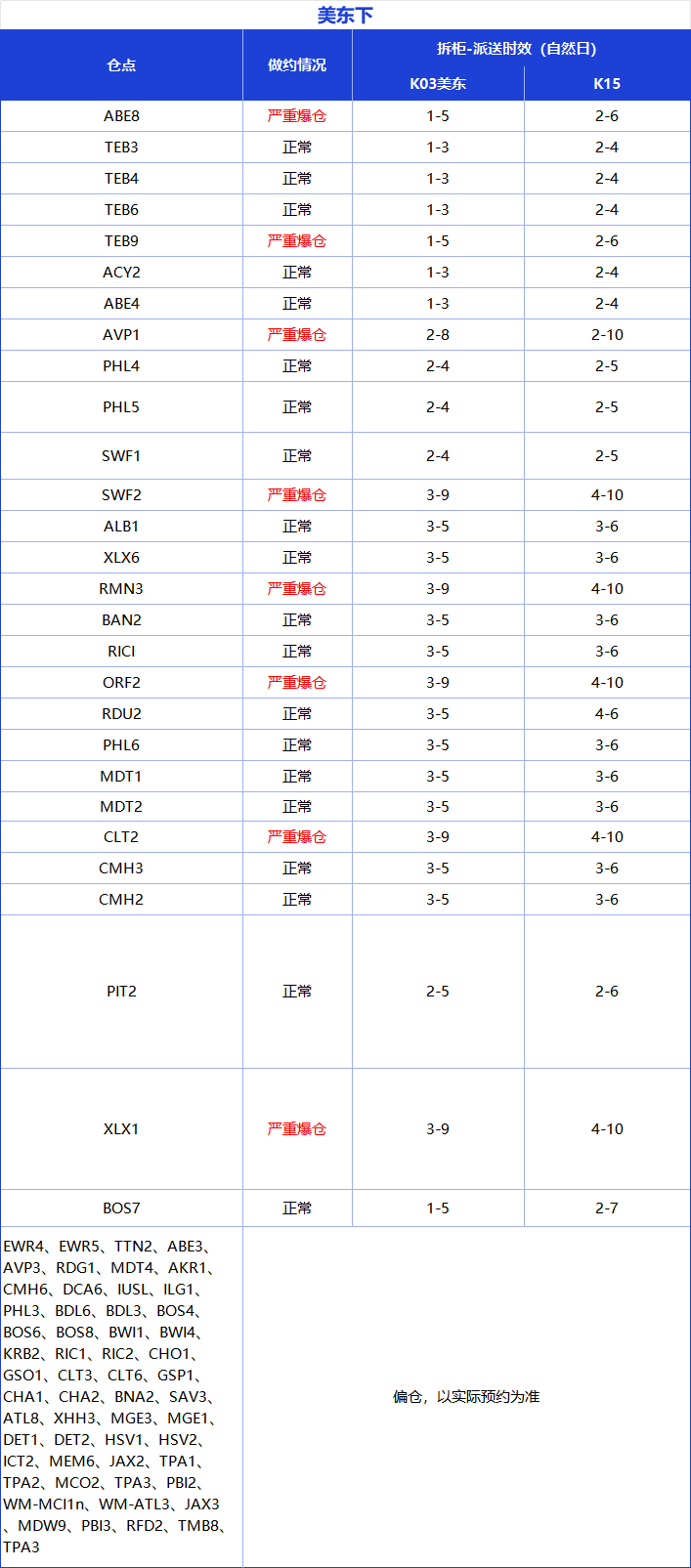 美东下

| 仓点 | 做约情况 | 拆柜-派送时效（自然日） | |
|---|---|---|---|
| | | K03美东 | K15 |
| ABE8 | 严重爆仓 | 1-5 | 2-6 |
| TEB3 | 正常 | 1-3 | 2-4 |
| TEB4 | 正常 | 1-3 | 2-4 |
| TEB6 | 正常 | 1-3 | 2-4 |
| TEB9 | 严重爆仓 | 1-5 | 2-6 |
| ACY2 | 正常 | 1-3 | 2-4 |
| ABE4 | 正常 | 1-3 | 2-4 |
| AVP1 | 严重爆仓 | 2-8 | 2-10 |
| PHL4 | 正常 | 2-4 | 2-5 |
| PHL5 | 正常 | 2-4 | 2-5 |
| SWF1 | 正常 | 2-4 | 2-5 |
| SWF2 | 严重爆仓 | 3-9 | 4-10 |
| ALB1 | 正常 | 3-5 | 3-6 |
| XLX6 | 正常 | 3-5 | 3-6 |
| RMN3 | 严重爆仓 | 3-9 | 4-10 |
| BAN2 | 正常 | 3-5 | 3-6 |
| RICI | 正常 | 3-5 | 3-6 |
| ORF2 | 严重爆仓 | 3-9 | 4-10 |
| RDU2 | 正常 | 3-5 | 4-6 |
| PHL6 | 正常 | 3-5 | 3-6 |
| MDT1 | 正常 | 3-5 | 3-6 |
| MDT2 | 正常 | 3-5 | 3-6 |
| CLT2 | 严重爆仓 | 3-9 | 4-10 |
| CMH3 | 正常 | 3-5 | 3-6 |
| CMH2 | 正常 | 3-5 | 3-6 |
| PIT2 | 正常 | 2-5 | 2-6 |
| XLX1 | 严重爆仓 | 3-9 | 4-10 |
| BOS7 | 正常 | 1-5 | 2-7 |
| EWR4、EWR5、TTN2、ABE3、AVP3、RDG1、MDT4、AKR1、CMH6、DCA6、IUSL、ILG1、PHL3、BDL6、BDL3、BOS4、BOS6、BOS8、BWI1、BWI4、KRB2、RIC1、RIC2、CHO1、GSO1、CLT3、CLT6、GSP1、CHA1、CHA2、BNA2、SAV3、ATL8、XHH3、MGE3、MGE1、DET1、DET2、HSV1、HSV2、ICT2、MEM6、JAX2、TPA1、TPA2、MCO2、TPA3、PBI2、WM-MCI1n、WM-ATL3、JAX3、MDW9、PBI3、RFD2、TMB8、TPA3 | 偏仓，以实际预约为准 | | |